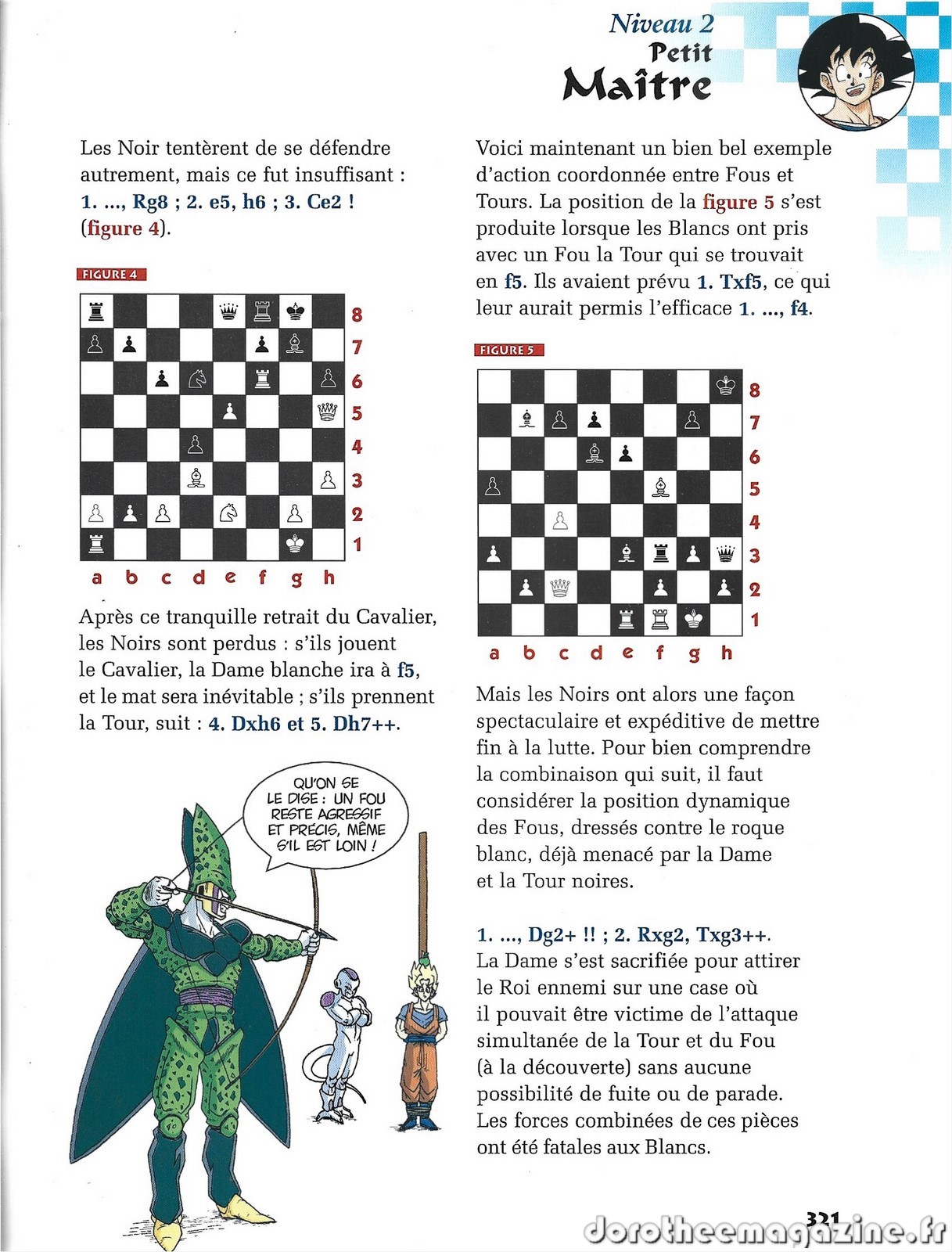 Niveau 2
Petit
Maître

Les Noir tentèrent de se défendre autrement, mais ce fut insuffisant : 1. ..., Rg8 ; 2. e5, h6 ; 3. Ce2 ! (figure 4).

FIGURE 4

8
7
6
5
4
3
2
1
a b c d e f g h

Après ce tranquille retrait du Cavalier, les Noirs sont perdus : s'ils jouent le Cavalier, la Dame blanche ira à f5, et le mat sera inévitable ; s'ils prennent la Tour, suit : 4. Dxh6 et 5. Dh7++.

QU'ON SE LE DISE : UN FOU RESTE AGRESSIF ET PRÉCIS, MÊME S'IL EST LOIN !

Voici maintenant un bien bel exemple d'action coordonnée entre Fous et Tours. La position de la figure 5 s'est produite lorsque les Blancs ont pris avec un Fou la Tour qui se trouvait en f5. Ils avaient prévu 1. Txf5, ce qui leur aurait permis l'efficace 1. ..., f4.

FIGURE 5

8
7
6
5
4
3
2
1
a b c d e f g h

Mais les Noirs ont alors une façon spectaculaire et expéditive de mettre fin à la lutte. Pour bien comprendre la combinaison qui suit, il faut considérer la position dynamique des Fous, dressés contre le roque blanc, déjà menacé par la Dame et la Tour noires.

1. ..., Dg2+ !! ; 2. Rxg2, Txg3++. La Dame s'est sacrifiée pour attirer le Roi ennemi sur une case où il pouvait être victime de l'attaque simultanée de la Tour et du Fou (à la découverte) sans aucune possibilité de fuite ou de parade. Les forces combinées de ces pièces ont été fatales aux Blancs.

321
dorotheemagazine.fr